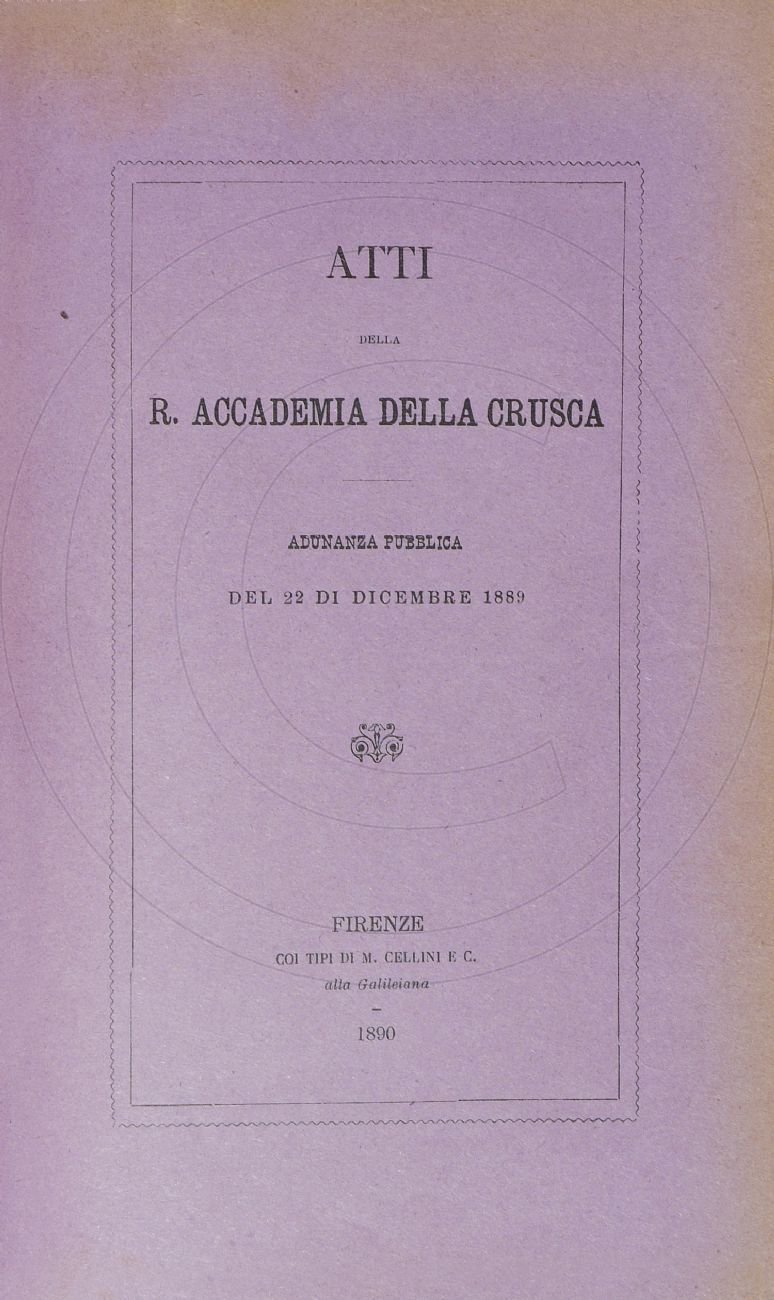 ATTI

DELLA

R. ACCADEMIA DELLA CRUSCA

ADUNANZA PUBBLICA

DEL 22 DI DICEMBRE 1889

FIRENZE
COI TIPI DI M. CELLINI E C.
alla Galileiana

1890